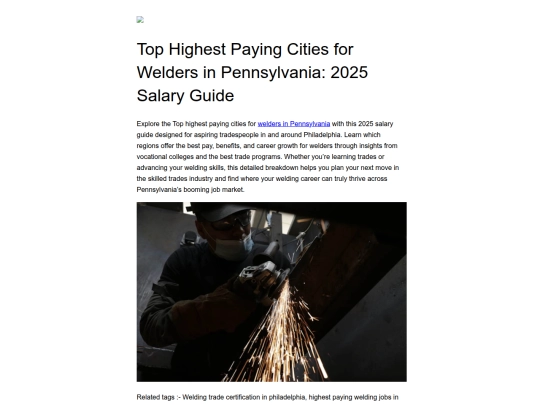 Top Highest Paying Cities for Welders in Pennsylvania: 2025 Salary Guide

Explore the Top highest paying cities for welders in Pennsylvania with this 2025 salary guide designed for aspiring tradespeople in and around Philadelphia. Learn which regions offer the best pay, benefits, and career growth for welders through insights from vocational colleges and the best trade programs. Whether you're learning trades or advancing your welding skills, this detailed breakdown helps you plan your next move in the skilled trades industry and find where your welding career can truly thrive across Pennsylvania's booming job market.

Related tags :- Welding trade certification in philadelphia, highest paying welding jobs in